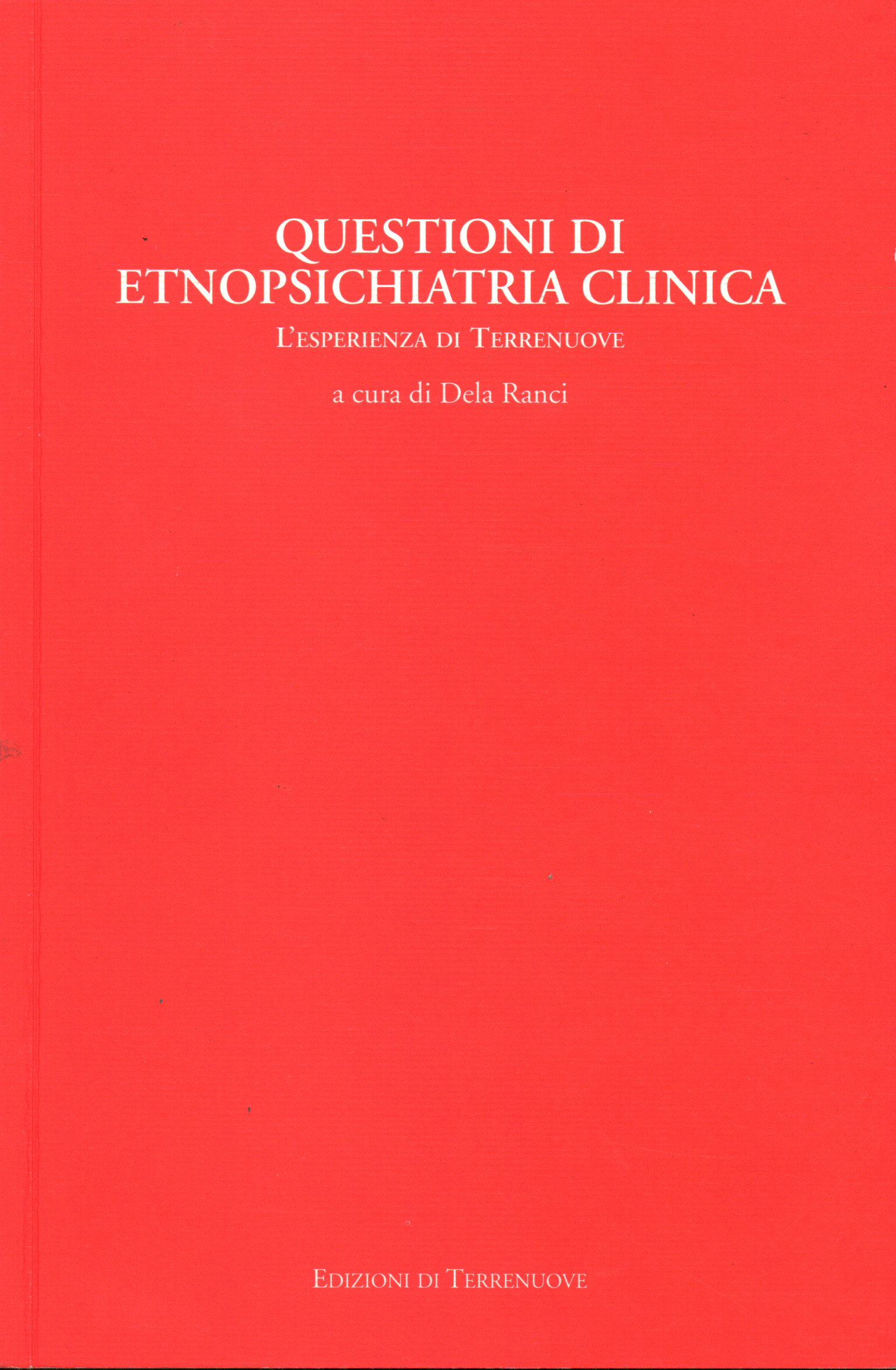 QUESTIONI DI
ETNOPSICHIATRIA CLINICA

L'ESPERIENZA DI TERRENUOVE

a cura di Dela Ranci

EDIZIONI DI TERRENUOVE